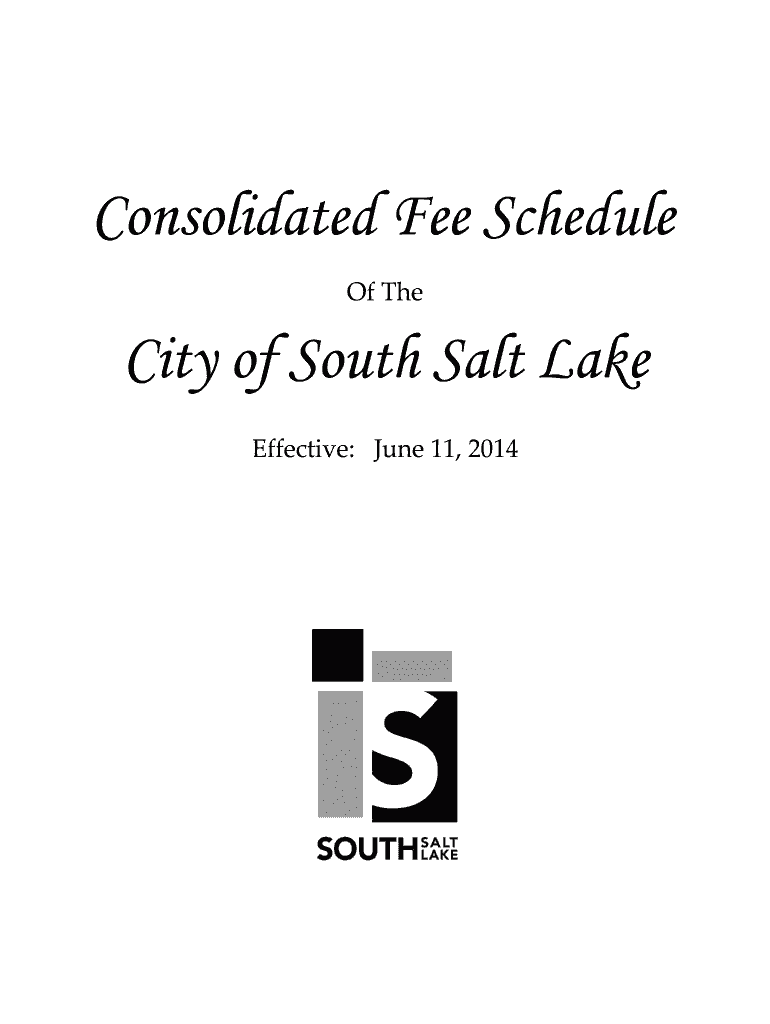 Consolidated Fee Schedule

Of The

City of South Salt Lake

Effective: June 11, 2014

SOUTH SALT LAKE